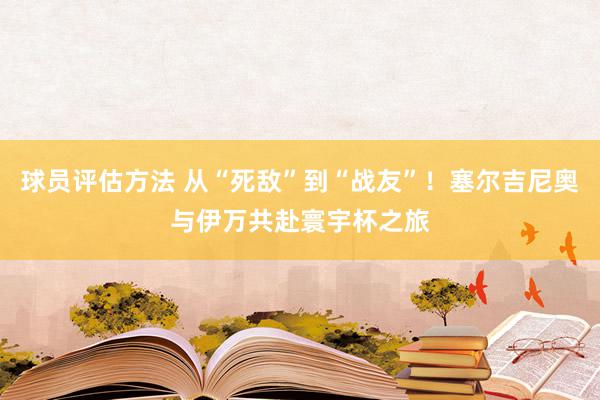 球员评估方法 从“死敌”到“战友”！塞尔吉尼奥与伊万共赴寰宇杯之旅